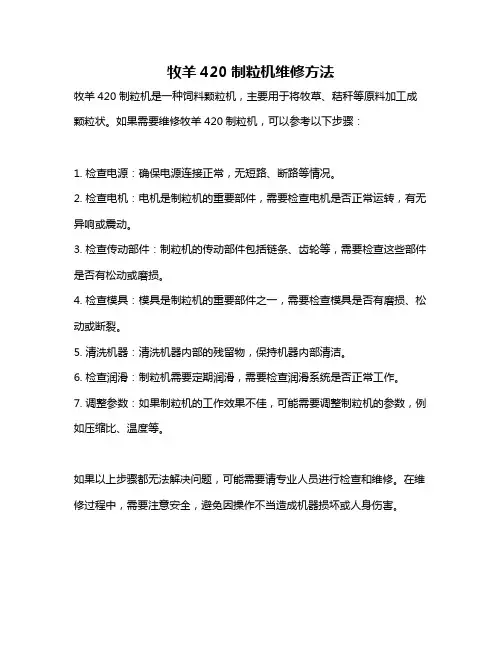 牧羊 420 制粒机维修方法

牧羊 420 制粒机是一种饲料颗粒机，主要用于将牧草、秸秆等原料加工成颗粒状。如果需要维修牧羊 420 制粒机，可以参考以下步骤：

1. 检查电源：确保电源连接正常，无短路、断路等情况。

2. 检查电机：电机是制粒机的重要部件，需要检查电机是否正常运转，有无异响或震动。

3. 检查传动部件：制粒机的传动部件包括链条、齿轮等，需要检查这些部件是否有松动或磨损。

4. 检查模具：模具是制粒机的重要部件之一，需要检查模具是否有磨损、松动或断裂。

5. 清洗机器：清洗机器内部的残留物，保持机器内部清洁。

6. 检查润滑：制粒机需要定期润滑，需要检查润滑系统是否正常工作。

7. 调整参数：如果制粒机的工作效果不佳，可能需要调整制粒机的参数，例如压缩比、温度等。

如果以上步骤都无法解决问题，可能需要请专业人员进行检查和维修。在维修过程中，需要注意安全，避免因操作不当造成机器损坏或人身伤害。